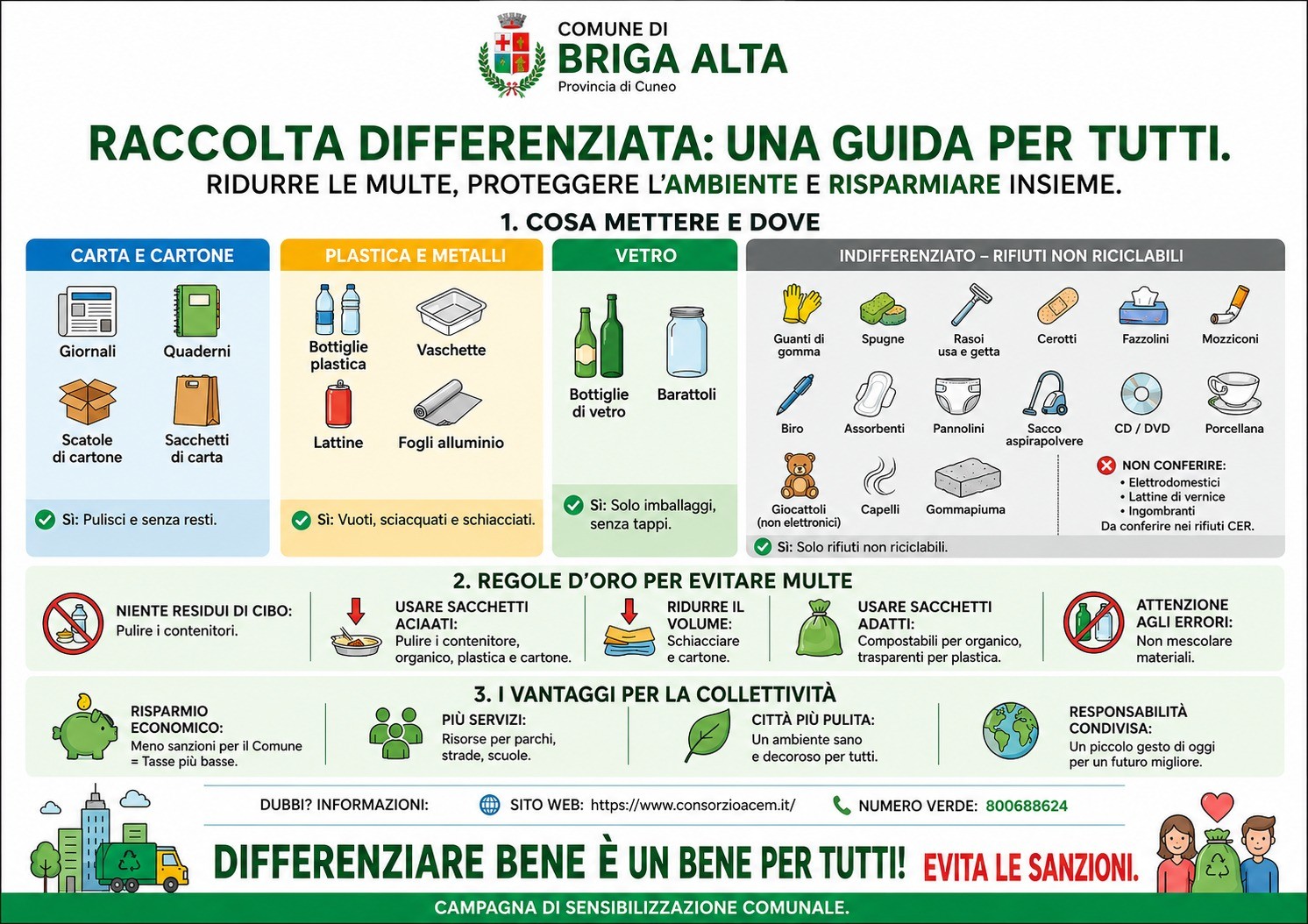 COMUNE DI
BRIGA ALTA
Provincia di Cuneo

RACCOLTA DIFFERENZIATA: UNA GUIDA PER TUTTI.
RIDURRE LE MULTE, PROTEGGERE L'AMBIENTE E RISPARMIARE INSIEME.

1. COSA METTERE E DOVE

CARTA E CARTONE
Giornali
Quaderni
Scatole di cartone
Sacchetti di carta
Sì: Pulisci e senza resti.

PLASTICA E METALLI
Bottiglie plastica
Vaschette
Lattine
Fogli alluminio
Sì: Vuoti, sciacquati e schiacciati.

VETRO
Bottiglie di vetro
Barattoli
Sì: Solo imballaggi, senza tappi.

INDIFFERENZIATO – RIFIUTI NON RICICLABILI
Guanti di gomma
Spugne
Rasoi usa e getta
Cerotti
Fazzolini
Mozziconi
Biro
Assorbenti
Pannolini
Sacco aspirapolvere
CD / DVD
Porcellana
Giocattoli (non elettronici)
Capelli
Gommapiuma
NON CONFERIRE:
• Elettrodomestici
• Lattine di vernice
• Ingombranti
Da conferire nei rifiuti CER.
Sì: Solo rifiuti non riciclabili.

2. REGOLE D'ORO PER EVITARE MULTE
NIENTE RESIDUI DI CIBO: Pulire i contenitori.
USARE SACCHETTI ACIAATI: Pulire i contenitore, organico, plastica e cartone.
RIDURRE IL VOLUME: Schiacciare e cartone.
USARE SACCHETTI ADATTI: Compostabili per organico, trasparenti per plastica.
ATTENZIONE AGLI ERRORI: Non mescolare materiali.

3. I VANTAGGI PER LA COLLETTIVITÀ
RISPARMIO ECONOMICO: Meno sanzioni per il Comune = Tasse più basse.
PIÙ SERVIZI: Risorse per parchi, strade, scuole.
CITTÀ PIÙ PULITA: Un ambiente sano e decoroso per tutti.
RESPONSABILITÀ CONDIVISA: Un piccolo gesto di oggi per un futuro migliore.

DUBBI? INFORMAZIONI:
SITO WEB: https://www.consorzioacem.it/
NUMERO VERDE: 800688624

DIFFERENZIARE BENE È UN BENE PER TUTTI! EVITA LE SANZIONI.
CAMPAGNA DI SENSIBILIZZAZIONE COMUNALE.